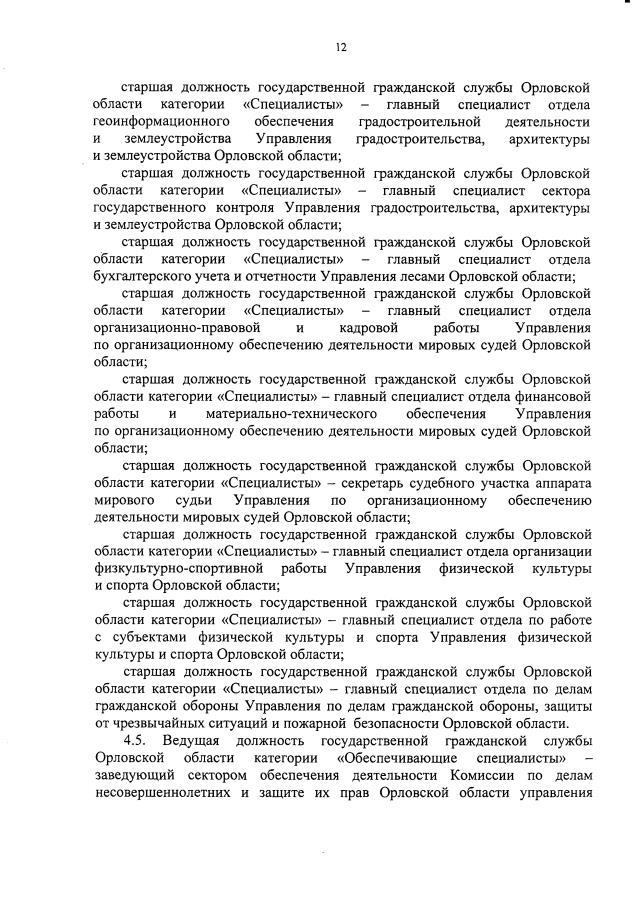 12

старшая должность государственной гражданской службы Орловской области категории «Специалисты» – главный специалист отдела геоинформационного обеспечения градостроительной деятельности и землеустройства Управления градостроительства, архитектуры и землеустройства Орловской области;

старшая должность государственной гражданской службы Орловской области категории «Специалисты» – главный специалист сектора государственного контроля Управления градостроительства, архитектуры и землеустройства Орловской области;

старшая должность государственной гражданской службы Орловской области категории «Специалисты» – главный специалист отдела бухгалтерского учета и отчетности Управления лесами Орловской области;

старшая должность государственной гражданской службы Орловской области категории «Специалисты» – главный специалист отдела организационно-правовой и кадровой работы Управления по организационному обеспечению деятельности мировых судей Орловской области;

старшая должность государственной гражданской службы Орловской области категории «Специалисты» – главный специалист отдела финансовой работы и материально-технического обеспечения Управления по организационному обеспечению деятельности мировых судей Орловской области;

старшая должность государственной гражданской службы Орловской области категории «Специалисты» – секретарь судебного участка аппарата мирового судьи Управления по организационному обеспечению деятельности мировых судей Орловской области;

старшая должность государственной гражданской службы Орловской области категории «Специалисты» – главный специалист отдела организации физкультурно-спортивной работы Управления физической культуры и спорта Орловской области;

старшая должность государственной гражданской службы Орловской области категории «Специалисты» – главный специалист отдела по работе с субъектами физической культуры и спорта Управления физической культуры и спорта Орловской области;

старшая должность государственной гражданской службы Орловской области категории «Специалисты» – главный специалист отдела по делам гражданской обороны Управления по делам гражданской обороны, защиты от чрезвычайных ситуаций и пожарной безопасности Орловской области.

4.5. Ведущая должность государственной гражданской службы Орловской области категории «Обеспечивающие специалисты» – заведующий сектором обеспечения деятельности Комиссии по делам несовершеннолетних и защите их прав Орловской области управления